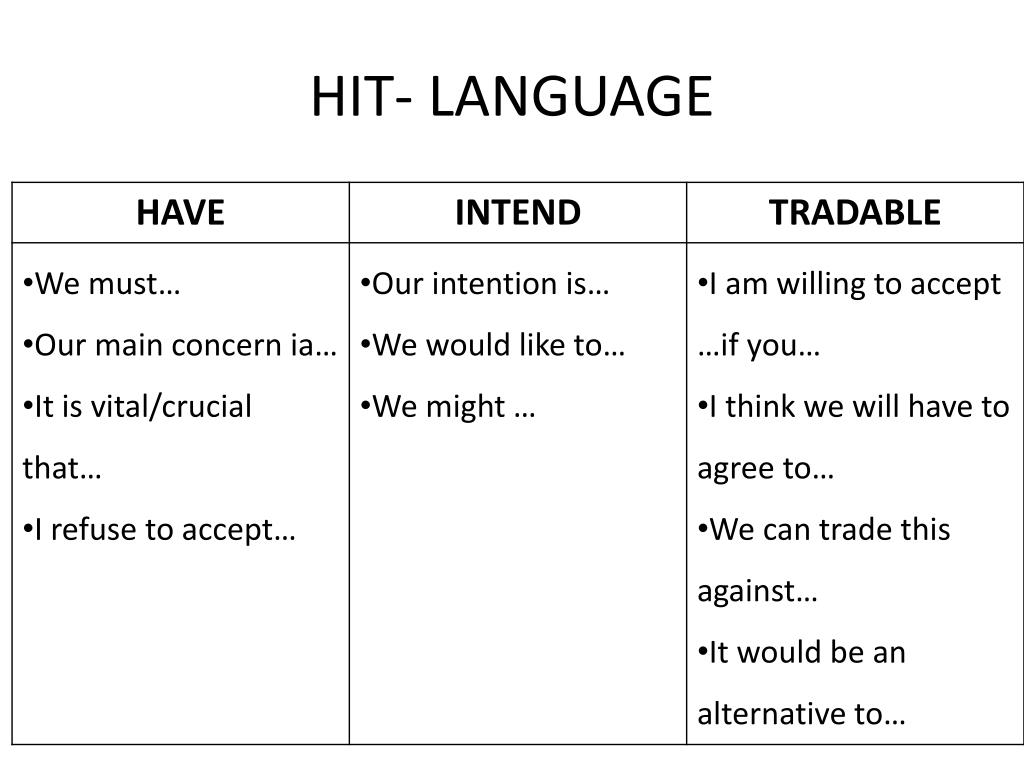 HIT- LANGUAGE

| HAVE | INTEND | TRADABLE |
|---|---|---|
| •We must… •Our main concern ia… •It is vital/crucial that… •I refuse to accept… | •Our intention is… •We would like to… •We might … | •I am willing to accept …if you… •I think we will have to agree to… •We can trade this against… •It would be an alternative to… |